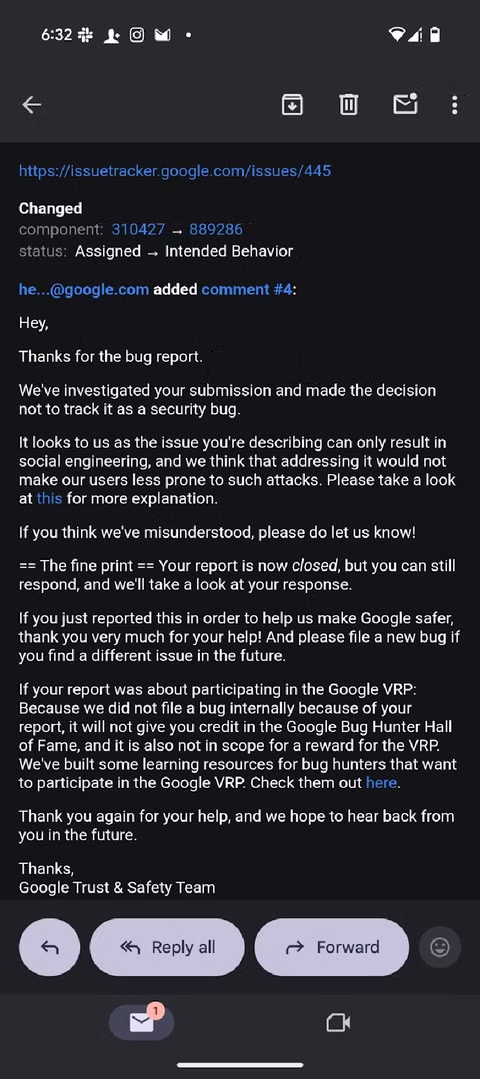 6:32

https://issuetracker.google.com/issues/445

Changed
component: 310427 → 889286
status: Assigned → Intended Behavior

he...@google.com added comment #4:

Hey,

Thanks for the bug report.

We've investigated your submission and made the decision not to track it as a security bug.

It looks to us as the issue you're describing can only result in social engineering, and we think that addressing it would not make our users less prone to such attacks. Please take a look at this for more explanation.

If you think we've misunderstood, please do let us know!

== The fine print == Your report is now closed, but you can still respond, and we'll take a look at your response.

If you just reported this in order to help us make Google safer, thank you very much for your help! And please file a new bug if you find a different issue in the future.

If your report was about participating in the Google VRP: Because we did not file a bug internally because of your report, it will not give you credit in the Google Bug Hunter Hall of Fame, and it is also not in scope for a reward for the VRP. We've built some learning resources for bug hunters that want to participate in the Google VRP. Check them out here.

Thank you again for your help, and we hope to hear back from you in the future.

Thanks,
Google Trust & Safety Team

Reply all
Forward

1